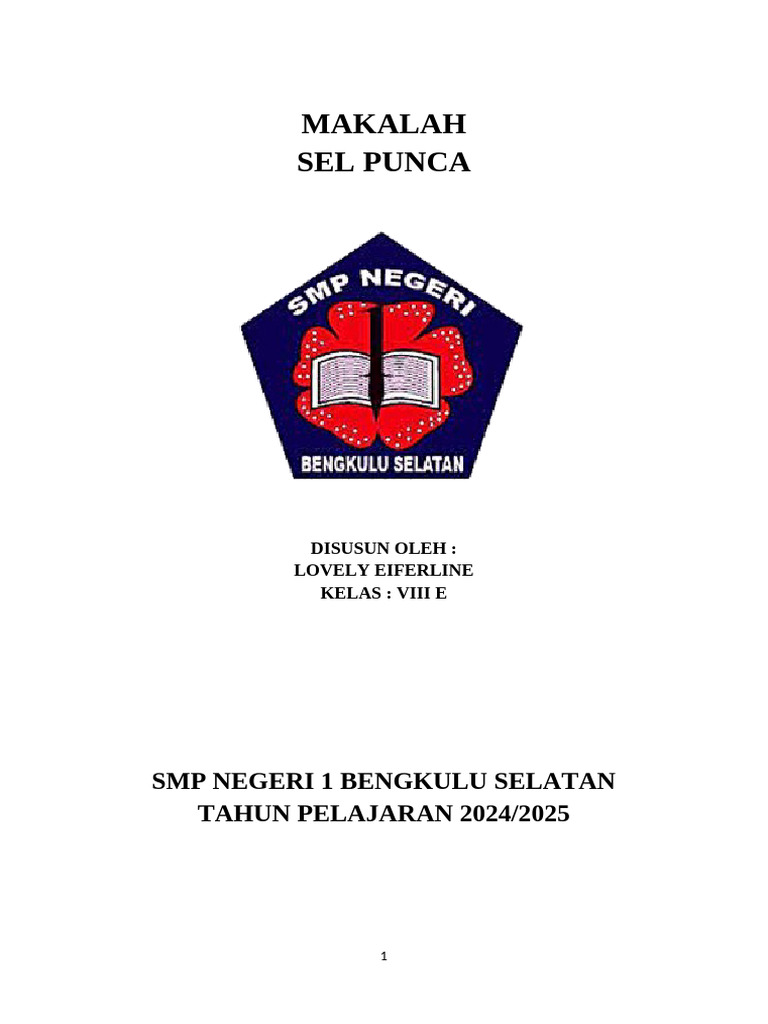 MAKALAH
SEL PUNCA

SMP NEGERI
1
BENGKULU SELATAN

DISUSUN OLEH :
LOVELY EIFERLINE
KELAS : VIII E

SMP NEGERI 1 BENGKULU SELATAN
TAHUN PELAJARAN 2024/2025

1